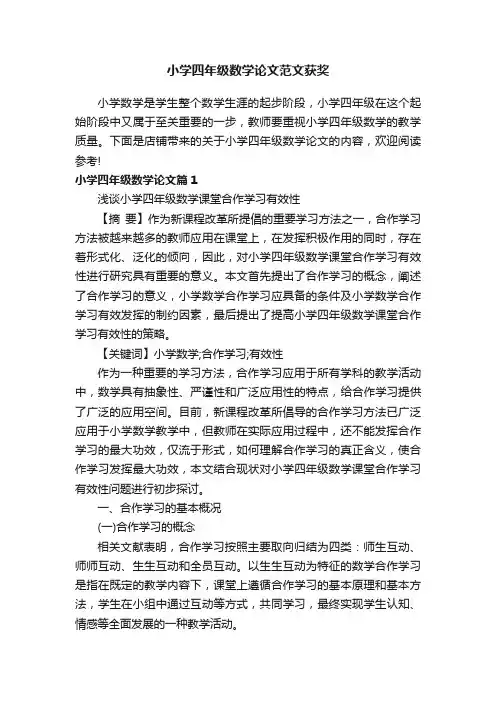 小学四年级数学论文范文获奖

小学数学是学生整个数学生涯的起步阶段，小学四年级在这个起始阶段中又属于至关重要的一步，教师要重视小学四年级数学的教学质量。下面是店铺带来的关于小学四年级数学论文的内容，欢迎阅读参考!

小学四年级数学论文篇1

浅谈小学四年级数学课堂合作学习有效性

【摘 要】作为新课程改革所提倡的重要学习方法之一，合作学习方法被越来越多的教师应用在课堂上，在发挥积极作用的同时，存在着形式化、泛化的倾向，因此，对小学四年级数学课堂合作学习有效性进行研究具有重要的意义。本文首先提出了合作学习的概念，阐述了合作学习的意义，小学数学合作学习应具备的条件及小学数学合作学习有效发挥的制约因素，最后提出了提高小学四年级数学课堂合作学习有效性的策略。

【关键词】小学数学;合作学习;有效性

作为一种重要的学习方法，合作学习应用于所有学科的教学活动中，数学具有抽象性、严谨性和广泛应用性的特点，给合作学习提供了广泛的应用空间。目前，新课程改革所倡导的合作学习方法已广泛应用于小学数学教学中，但教师在实际应用过程中，还不能发挥合作学习的最大功效，仅流于形式，如何理解合作学习的真正含义，使合作学习发挥最大功效，本文结合现状对小学四年级数学课堂合作学习有效性问题进行初步探讨。

一、合作学习的基本概况

(一)合作学习的概念

相关文献表明，合作学习按照主要取向归结为四类：师生互动、师师互动、生生互动和全员互动。以生生互动为特征的数学合作学习是指在既定的教学内容下，课堂上遵循合作学习的基本原理和基本方法，学生在小组中通过互动等方式，共同学习，最终实现学生认知、情感等全面发展的一种教学活动。